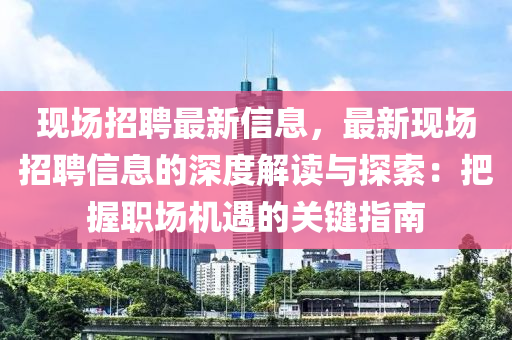 现场招聘最新信息，最新现场招聘信息的深度解读与探索：把握职场机遇的关键指南